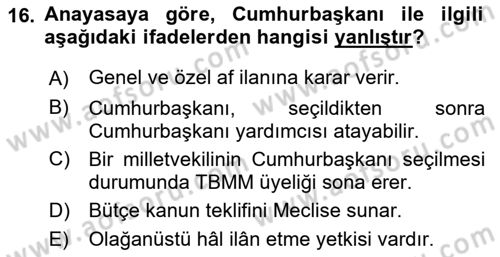 16. Anayasaya göre, Cumhurbaşkanı ile ilgili aşağıdaki ifadelerden hangisi yanlıştır?

A) Genel ve özel af ilanına karar verir.

B) Cumhurbaşkanı, seçildikten sonra Cumhurbaşkanı yardımcısı atayabilir.

C) Bir milletvekilinin Cumhurbaşkanı seçilmesi durumunda TBMM üyeliği sona erer.

D) Bütçe kanun teklifini Meclise sunar.

E) Olağanüstü hâl ilân etme yetkisi vardır.

www.aofsoru.com